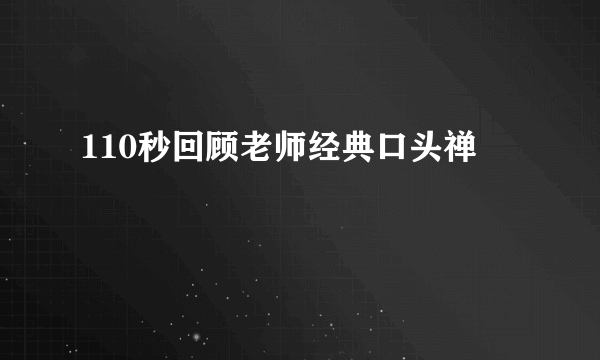 110秒回顾老师经典口头禅